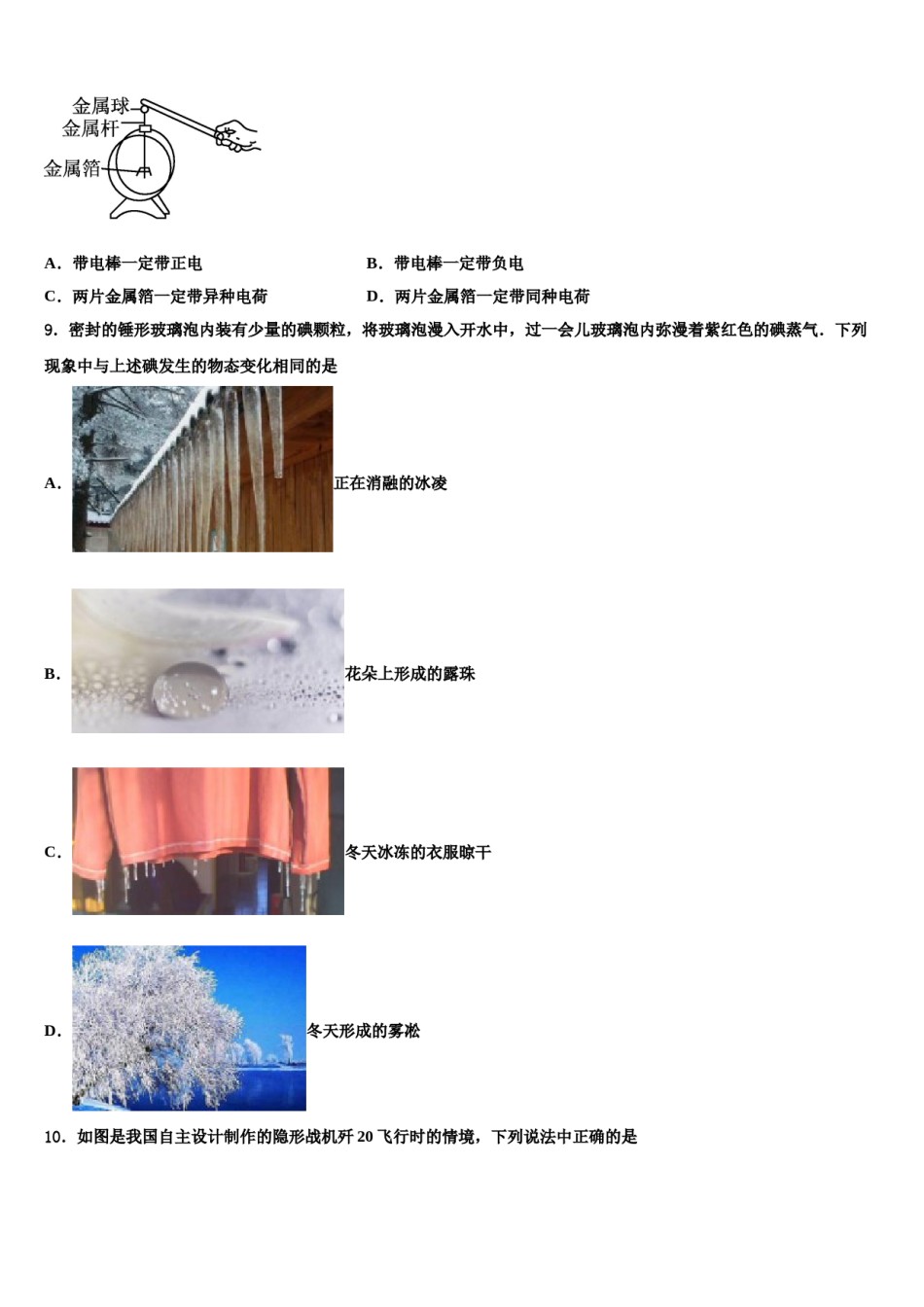 金属球
金属杆
金属箔

A．带电棒一定带正电
B．带电棒一定带负电
C．两片金属箔一定带异种电荷
D．两片金属箔一定带同种电荷

9．密封的锤形玻璃泡内装有少量的碘颗粒，将玻璃泡浸入开水中，过一会儿玻璃泡内弥漫着紫红色的碘蒸气．下列现象中与上述碘发生的物态变化相同的是

A．正在消融的冰凌

B．花朵上形成的露珠

C．冬天冰冻的衣服晾干

D．冬天形成的雾凇

10．如图是我国自主设计制作的隐形战机歼 20 飞行时的情境，下列说法中正确的是